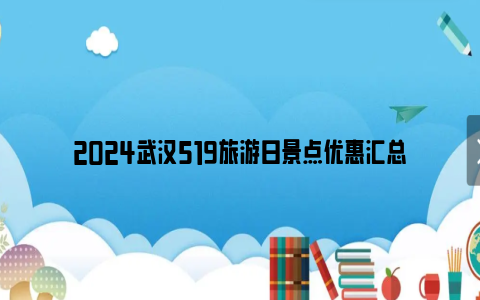 2024武汉519旅游日景点优惠汇总